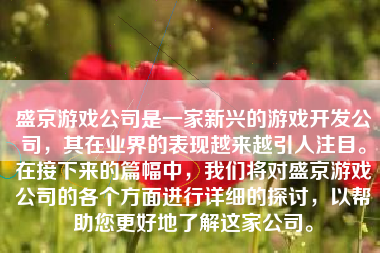 盛京游戏公司是一家新兴的游戏开发公司，其在业界的表现越来越引人注目。在接下来的篇幅中，我们将对盛京游戏公司的各个方面进行详细的探讨，以帮助您更好地了解这家公司。